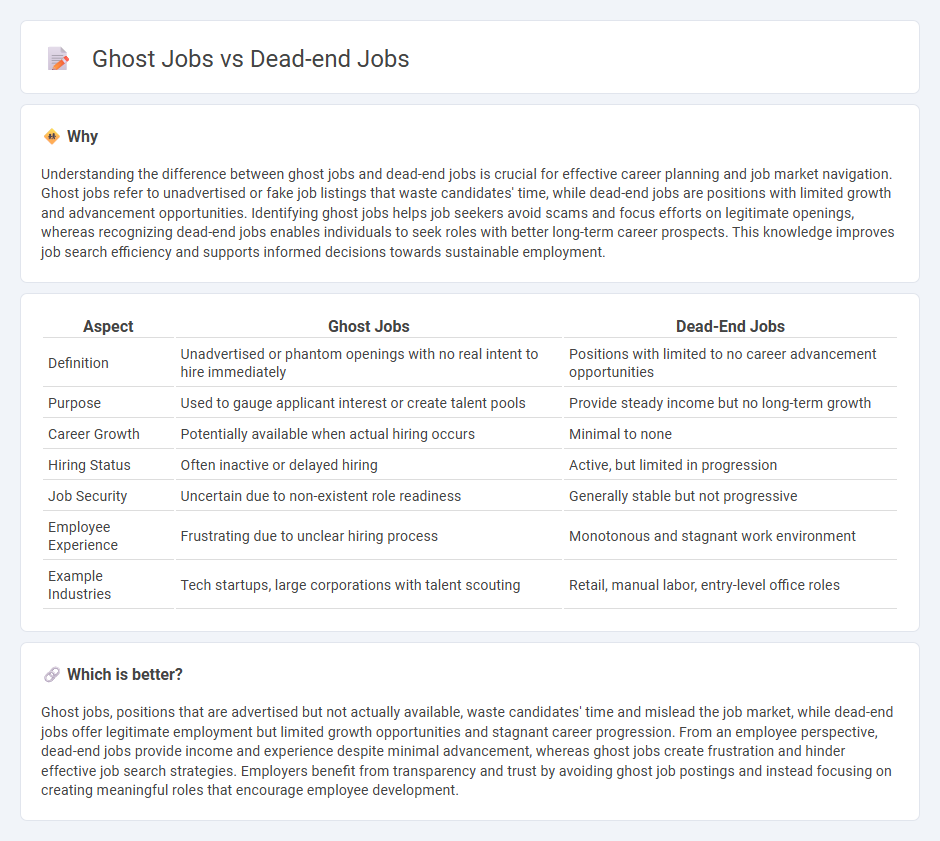 Ghost Jobs vs Dead-end Jobs

Why

Understanding the difference between ghost jobs and dead-end jobs is crucial for effective career planning and job market navigation. Ghost jobs refer to unadvertised or fake job listings that waste candidates' time, while dead-end jobs are positions with limited growth and advancement opportunities. Identifying ghost jobs helps job seekers avoid scams and focus efforts on legitimate openings, whereas recognizing dead-end jobs enables individuals to seek roles with better long-term career prospects. This knowledge improves job search efficiency and supports informed decisions towards sustainable employment.

| Aspect | Ghost Jobs | Dead-End Jobs |
|---|---|---|
| Definition | Unadvertised or phantom openings with no real intent to hire immediately | Positions with limited to no career advancement opportunities |
| Purpose | Used to gauge applicant interest or create talent pools | Provide steady income but no long-term growth |
| Career Growth | Potentially available when actual hiring occurs | Minimal to none |
| Hiring Status | Often inactive or delayed hiring | Active, but limited in progression |
| Job Security | Uncertain due to non-existent role readiness | Generally stable but not progressive |
| Employee Experience | Frustrating due to unclear hiring process | Monotonous and stagnant work environment |
| Example Industries | Tech startups, large corporations with talent scouting | Retail, manual labor, entry-level office roles |

Which is better?

Ghost jobs, positions that are advertised but not actually available, waste candidates' time and mislead the job market, while dead-end jobs offer legitimate employment but limited growth opportunities and stagnant career progression. From an employee perspective, dead-end jobs provide income and experience despite minimal advancement, whereas ghost jobs create frustration and hinder effective job search strategies. Employers benefit from transparency and trust by avoiding ghost job postings and instead focusing on creating meaningful roles that encourage employee development.